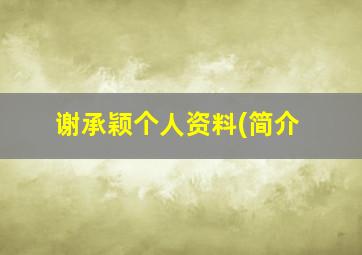 谢承颖个人资料(简介